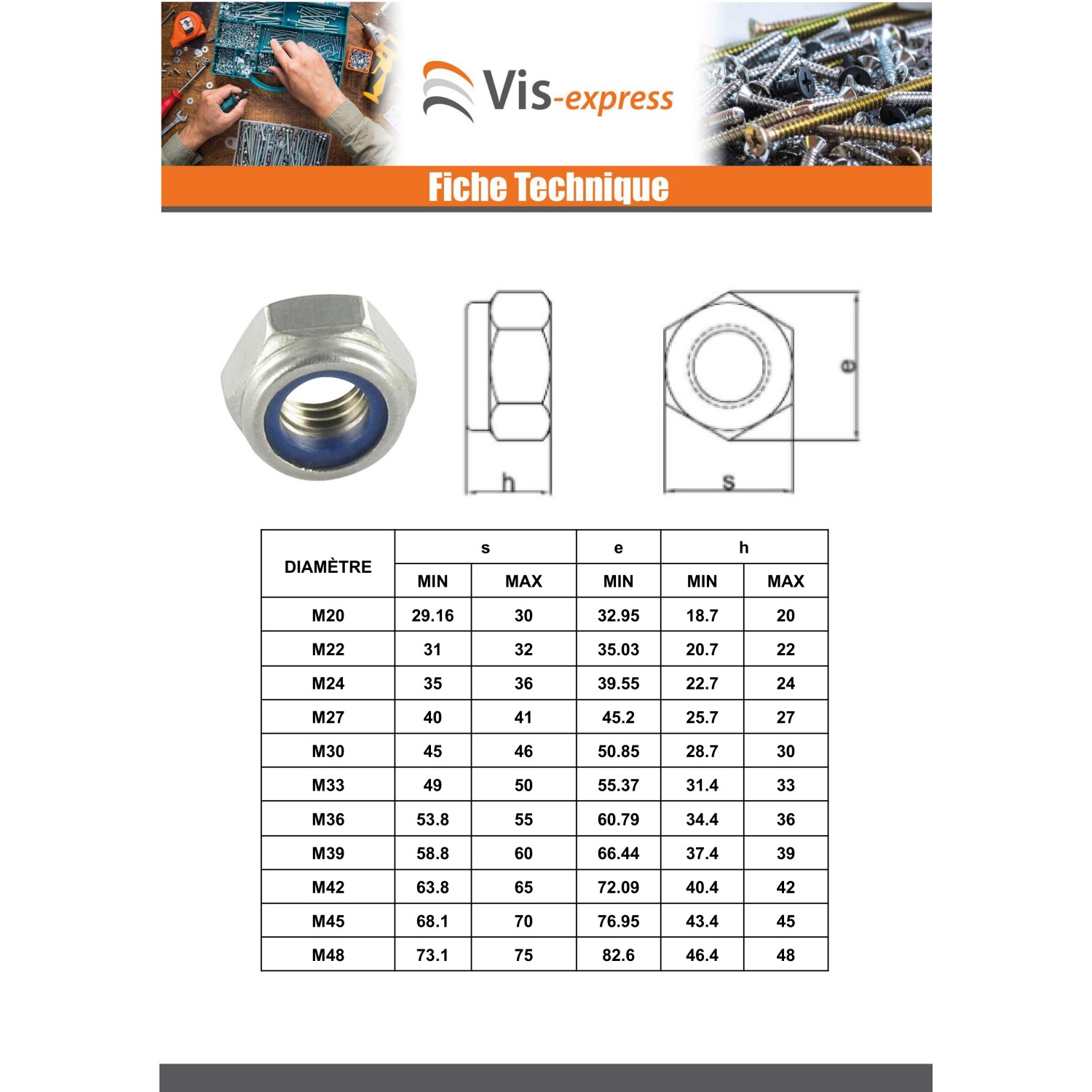 Vis-express

Fiche Technique

h

e

s

| DIAMÈTRE | s MIN | s MAX | e MIN | h MIN | h MAX |
|---|---|---|---|---|---|
| M20 | 29.16 | 30 | 32.95 | 18.7 | 20 |
| M22 | 31 | 32 | 35.03 | 20.7 | 22 |
| M24 | 35 | 36 | 39.55 | 22.7 | 24 |
| M27 | 40 | 41 | 45.2 | 25.7 | 27 |
| M30 | 45 | 46 | 50.85 | 28.7 | 30 |
| M33 | 49 | 50 | 55.37 | 31.4 | 33 |
| M36 | 53.8 | 55 | 60.79 | 34.4 | 36 |
| M39 | 58.8 | 60 | 66.44 | 37.4 | 39 |
| M42 | 63.8 | 65 | 72.09 | 40.4 | 42 |
| M45 | 68.1 | 70 | 76.95 | 43.4 | 45 |
| M48 | 73.1 | 75 | 82.6 | 46.4 | 48 |